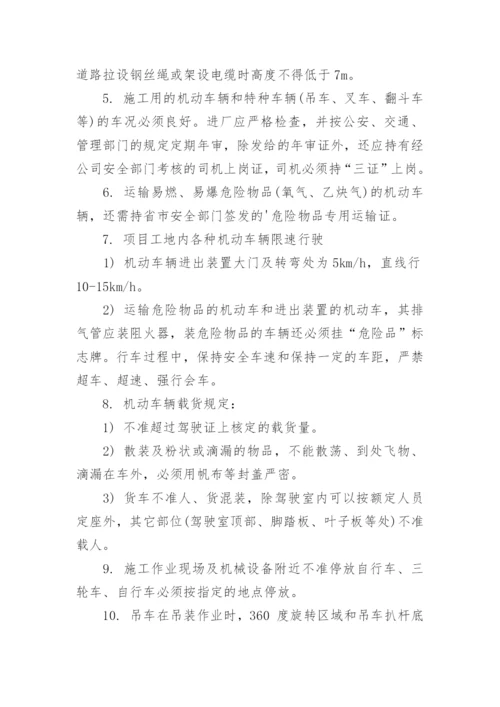 道路拉设钢丝绳或架设电缆时高度不得低于7m。

5. 施工用的机动车辆和特种车辆(吊车、叉车、翻斗车等)的车况必须良好。进厂应严格检查，并按公安、交通、管理部门的规定定期年审，除发给的年审证外，还应持有经公司安全部门考核的司机上岗证，司机必须持“三证”上岗。

6. 运输易燃、易爆危险物品(氧气、乙炔气)的机动车辆，还需持省市安全部门签发的'危险物品专用运输证。

7. 项目工地内各种机动车辆限速行驶

1) 机动车辆进出装置大门及转弯处为5km/h，直线行10-15km/h。

2) 运输危险物品的机动车和进出装置的机动车，其排气管应装阻火器，装危险物品的车辆还必须挂“危险品”标志牌。行车过程中，保持安全车速和保持一定的车距，严禁超车、超速、强行会车。

8. 机动车辆载货规定：

1) 不准超过驾驶证上核定的载货量。

2) 散装及粉状或滴漏的物品，不能散荡、到处飞物、滴漏在车外，必须用帆布等封盖严密。

3) 货车不准人、货混装，除驾驶室内可以按额定人员定座外，其它部位(驾驶室顶部、脚踏板、叶子板等处)不准载人。

9. 施工作业现场及机械设备附近不准停放自行车、三轮车、自行车必须按指定的地点停放。

10. 吊车在吊装作业时，360 度旋转区域和吊车扒杆底